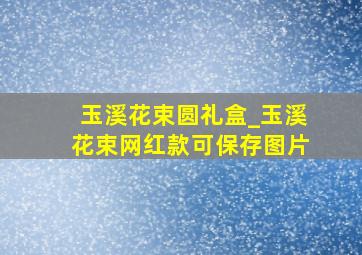 玉溪花束圆礼盒_玉溪花束网红款可保存图片